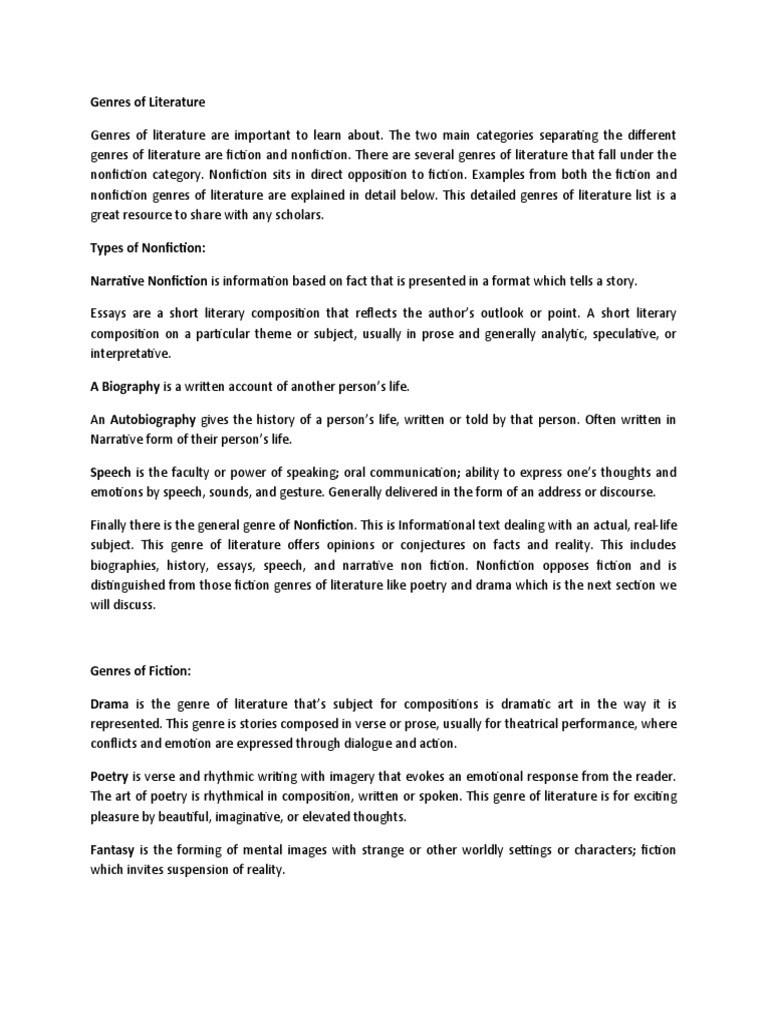 Genres of Literature

Genres of literature are important to learn about. The two main categories separating the different genres of literature are fiction and nonfiction. There are several genres of literature that fall under the nonfiction category. Nonfiction sits in direct opposition to fiction. Examples from both the fiction and nonfiction genres of literature are explained in detail below. This detailed genres of literature list is a great resource to share with any scholars.

Types of Nonfiction:

Narrative Nonfiction is information based on fact that is presented in a format which tells a story.

Essays are a short literary composition that reflects the author's outlook or point. A short literary composition on a particular theme or subject, usually in prose and generally analytic, speculative, or interpretative.

A Biography is a written account of another person's life.

An Autobiography gives the history of a person's life, written or told by that person. Often written in Narrative form of their person's life.

Speech is the faculty or power of speaking; oral communication; ability to express one's thoughts and emotions by speech, sounds, and gesture. Generally delivered in the form of an address or discourse.

Finally there is the general genre of Nonfiction. This is Informational text dealing with an actual, real-life subject. This genre of literature offers opinions or conjectures on facts and reality. This includes biographies, history, essays, speech, and narrative non fiction. Nonfiction opposes fiction and is distinguished from those fiction genres of literature like poetry and drama which is the next section we will discuss.

Genres of Fiction:

Drama is the genre of literature that's subject for compositions is dramatic art in the way it is represented. This genre is stories composed in verse or prose, usually for theatrical performance, where conflicts and emotion are expressed through dialogue and action.

Poetry is verse and rhythmic writing with imagery that evokes an emotional response from the reader. The art of poetry is rhythmical in composition, written or spoken. This genre of literature is for exciting pleasure by beautiful, imaginative, or elevated thoughts.

Fantasy is the forming of mental images with strange or other worldly settings or characters; fiction which invites suspension of reality.